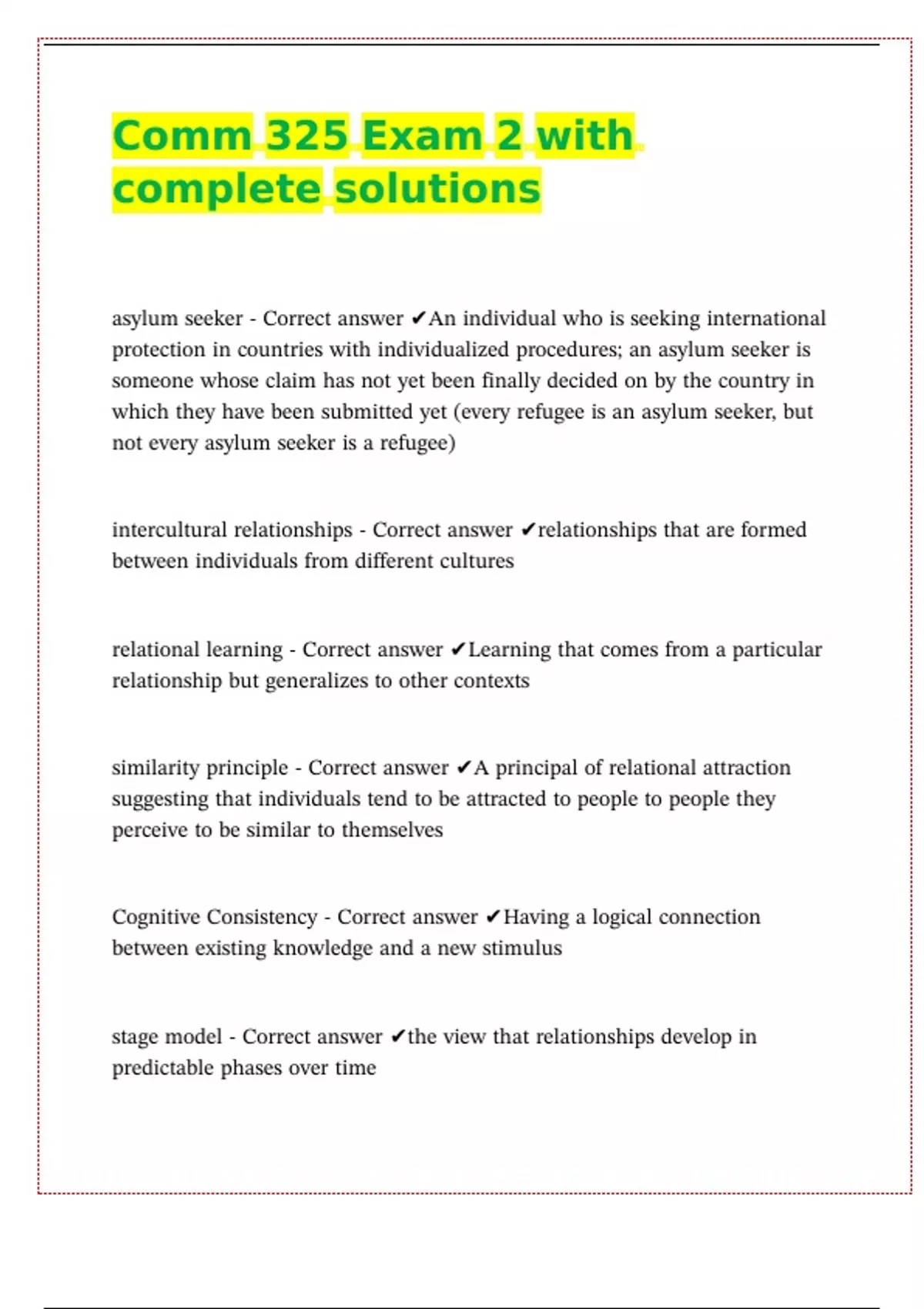 Comm 325 Exam 2 with complete solutions

asylum seeker - Correct answer ✔An individual who is seeking international protection in countries with individualized procedures; an asylum seeker is someone whose claim has not yet been finally decided on by the country in which they have been submitted yet (every refugee is an asylum seeker, but not every asylum seeker is a refugee)

intercultural relationships - Correct answer ✔relationships that are formed between individuals from different cultures

relational learning - Correct answer ✔Learning that comes from a particular relationship but generalizes to other contexts

similarity principle - Correct answer ✔A principal of relational attraction suggesting that individuals tend to be attracted to people to people they perceive to be similar to themselves

Cognitive Consistency - Correct answer ✔Having a logical connection between existing knowledge and a new stimulus

stage model - Correct answer ✔the view that relationships develop in predictable phases over time